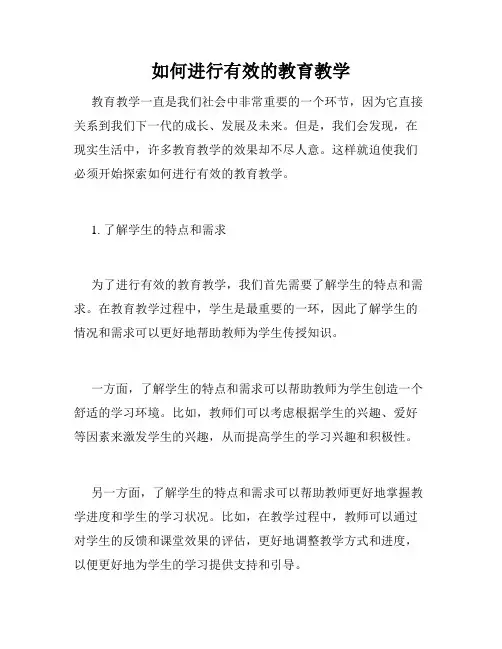 如何进行有效的教育教学

教育教学一直是我们社会中非常重要的一个环节，因为它直接关系到我们下一代的成长、发展及未来。但是，我们会发现，在现实生活中，许多教育教学的效果却不尽人意。这样就迫使我们必须开始探索如何进行有效的教育教学。

1. 了解学生的特点和需求

为了进行有效的教育教学，我们首先需要了解学生的特点和需求。在教育教学过程中，学生是最重要的一环，因此了解学生的情况和需求可以更好地帮助教师为学生传授知识。

一方面，了解学生的特点和需求可以帮助教师为学生创造一个舒适的学习环境。比如，教师们可以考虑根据学生的兴趣、爱好等因素来激发学生的兴趣，从而提高学生的学习兴趣和积极性。

另一方面，了解学生的特点和需求可以帮助教师更好地掌握教学进度和学生的学习状况。比如，在教学过程中，教师可以通过对学生的反馈和课堂效果的评估，更好地调整教学方式和进度，以便更好地为学生的学习提供支持和引导。